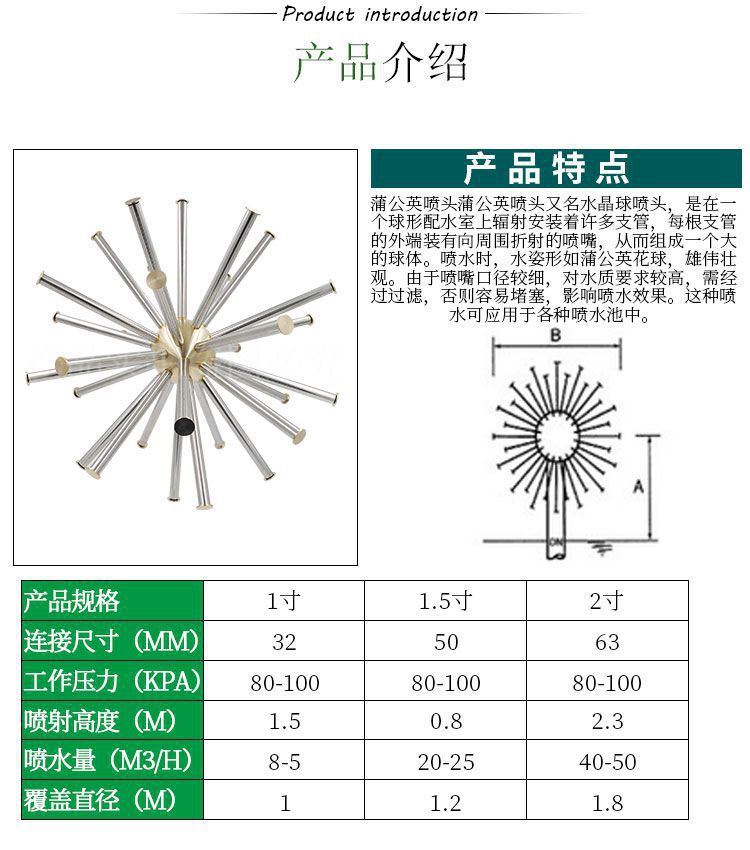 Product introduction

产品介绍

产品特点

蒲公英喷头蒲公英喷头又名水晶球喷头，是在一个球形配水室上辐射安装着许多支管，每根支管的外端装有向周围折射的喷嘴，从而组成一个大的球体。喷水时，水姿形如蒲公英花球，雄伟壮观。由于喷嘴口径较细，对水质要求较高，需经过过滤，否则容易堵塞，影响喷水效果。这种喷水可应用于各种喷水池中。

B

A

DN

| 产品规格 | 1寸 | 1.5寸 | 2寸 |
|---|---|---|---|
| 连接尺寸（MM） | 32 | 50 | 63 |
| 工作压力（KPA） | 80-100 | 80-100 | 80-100 |
| 喷射高度（M） | 1.5 | 0.8 | 2.3 |
| 喷水量（M3/H） | 8-5 | 20-25 | 40-50 |
| 覆盖直径（M） | 1 | 1.2 | 1.8 |